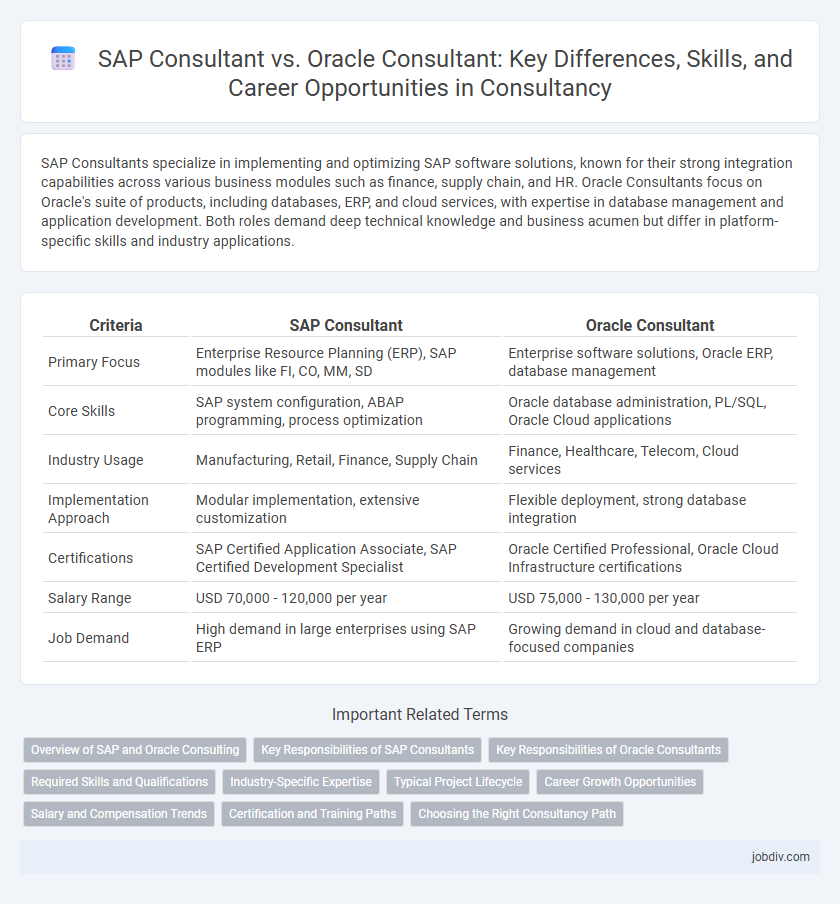 SAP Consultant vs. Oracle Consultant: Key Differences, Skills, and Career Opportunities in Consultancy

SAP Consultants specialize in implementing and optimizing SAP software solutions, known for their strong integration capabilities across various business modules such as finance, supply chain, and HR. Oracle Consultants focus on Oracle's suite of products, including databases, ERP, and cloud services, with expertise in database management and application development. Both roles demand deep technical knowledge and business acumen but differ in platform-specific skills and industry applications.

| Criteria | SAP Consultant | Oracle Consultant |
|---|---|---|
| Primary Focus | Enterprise Resource Planning (ERP), SAP modules like FI, CO, MM, SD | Enterprise software solutions, Oracle ERP, database management |
| Core Skills | SAP system configuration, ABAP programming, process optimization | Oracle database administration, PL/SQL, Oracle Cloud applications |
| Industry Usage | Manufacturing, Retail, Finance, Supply Chain | Finance, Healthcare, Telecom, Cloud services |
| Implementation Approach | Modular implementation, extensive customization | Flexible deployment, strong database integration |
| Certifications | SAP Certified Application Associate, SAP Certified Development Specialist | Oracle Certified Professional, Oracle Cloud Infrastructure certifications |
| Salary Range | USD 70,000 - 120,000 per year | USD 75,000 - 130,000 per year |
| Job Demand | High demand in large enterprises using SAP ERP | Growing demand in cloud and database-focused companies |

Important Related Terms

Overview of SAP and Oracle Consulting
Key Responsibilities of SAP Consultants
Key Responsibilities of Oracle Consultants
Required Skills and Qualifications
Industry-Specific Expertise
Typical Project Lifecycle
Career Growth Opportunities
Salary and Compensation Trends
Certification and Training Paths
Choosing the Right Consultancy Path

jobdiv.com